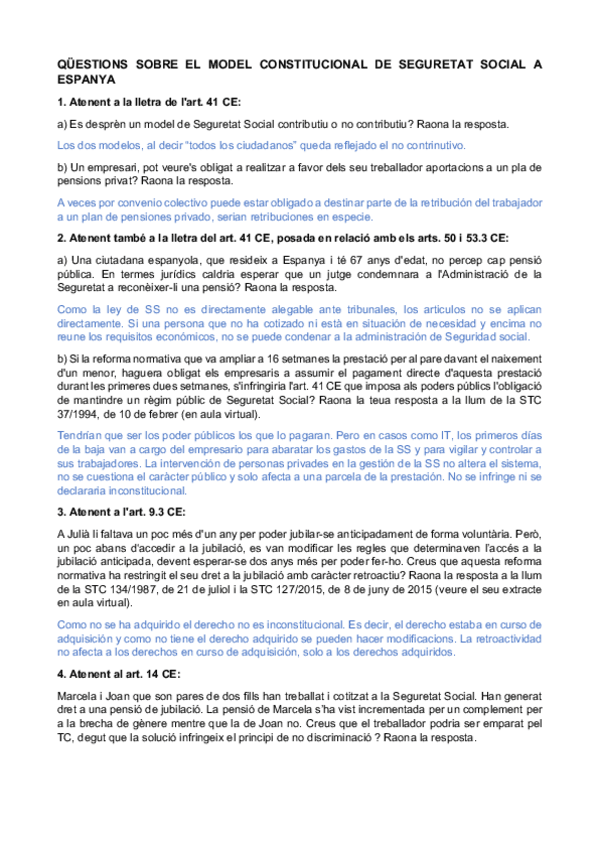 QÜESTIONS SOBRE EL MODEL CONSTITUCIONAL DE SEGURETAT SOCIAL A ESPANYA

1. Atenent a la lletra de l'art. 41 CE:

a) Es desprèn un model de Seguretat Social contributiu o no contributiu? Raona la resposta.

Los dos modelos, al decir "todos los ciudadanos" queda reflejado el no contrinutivo.

b) Un empresari, pot veure's obligat a realitzar a favor dels seu treballador aportacions a un pla de pensions privat? Raona la resposta.

A veces por convenio colectivo puede estar obligado a destinar parte de la retribución del trabajador a un plan de pensiones privado, serian retribuciones en especie.

2. Atenent també a la lletra del art. 41 CE, posada en relació amb els arts. 50 i 53.3 CE:

a) Una ciutadana espanyola, que resideix a Espanya i té 67 anys d'edat, no percep cap pensió pública. En termes jurídics caldria esperar que un jutge condemnara a l'Administració de la Seguretat a reconèixer-li una pensió? Raona la resposta.

Como la ley de SS no es directamente alegable ante tribunales, los articulos no se aplican directamente. Si una persona que no ha cotizado ni està en situación de necesidad y encima no reune los requisitos económicos, no se puede condenar a la administración de Seguridad social.

b) Si la reforma normativa que va ampliar a 16 setmanes la prestació per al pare davant el naixement d'un menor, haguera obligat els empresaris a assumir el pagament directe d'aquesta prestació durant les primeres dues setmanes, s'infringiria l'art. 41 CE que imposa als poders públics l'obligació de mantindre un règim públic de Seguretat Social? Raona la teua resposta a la llum de la STC 37/1994, de 10 de febrer (en aula virtual).

Tendrían que ser los poder públicos los que lo pagaran. Pero en casos como IT, los primeros días de la baja van a cargo del empresario para abaratar los gastos de la SS y para vigilar y controlar a sus trabajadores. La intervención de personas privades en la gestión de la SS no altera el sistema, no se cuestiona el caràcter público y solo afecta a una parcela de la prestación. No se infringe ni se declararia inconstitucional.

3. Atenent a l'art. 9.3 CE:

A Julià li faltava un poc més d'un any per poder jubilar-se anticipadament de forma voluntària. Però, un poc abans d'accedir a la jubilació, es van modificar les regles que determinaven l'accés a la jubilació anticipada, devent esperar-se dos anys més per poder fer-ho. Creus que aquesta reforma normativa ha restringit el seu dret a la jubilació amb caràcter retroactiu? Raona la resposta a la llum de la STC 134/1987, de 21 de juliol i la STC 127/2015, de 8 de juny de 2015 (veure el seu extracte en aula virtual).

Como no se ha adquirido el derecho no es inconstitucional. Es decir, el derecho estaba en curso de adquisición y como no tiene el derecho adquirido se pueden hacer modificacions. La retroactividad no afecta a los derechos en curso de adquisición, solo a los derechos adquiridos.

4. Atenent al art. 14 CE:

Marcela i Joan que son pares de dos fills han treballat i cotitzat a la Seguretat Social. Han generat dret a una pensió de jubilació. La pensió de Marcela s'ha vist incrementada per un complement per a la brecha de gènere mentre que la de Joan no. Creus que el treballador podria ser emparat pel TC, degut que la solució infringeix el principi de no discriminació ? Raona la resposta.